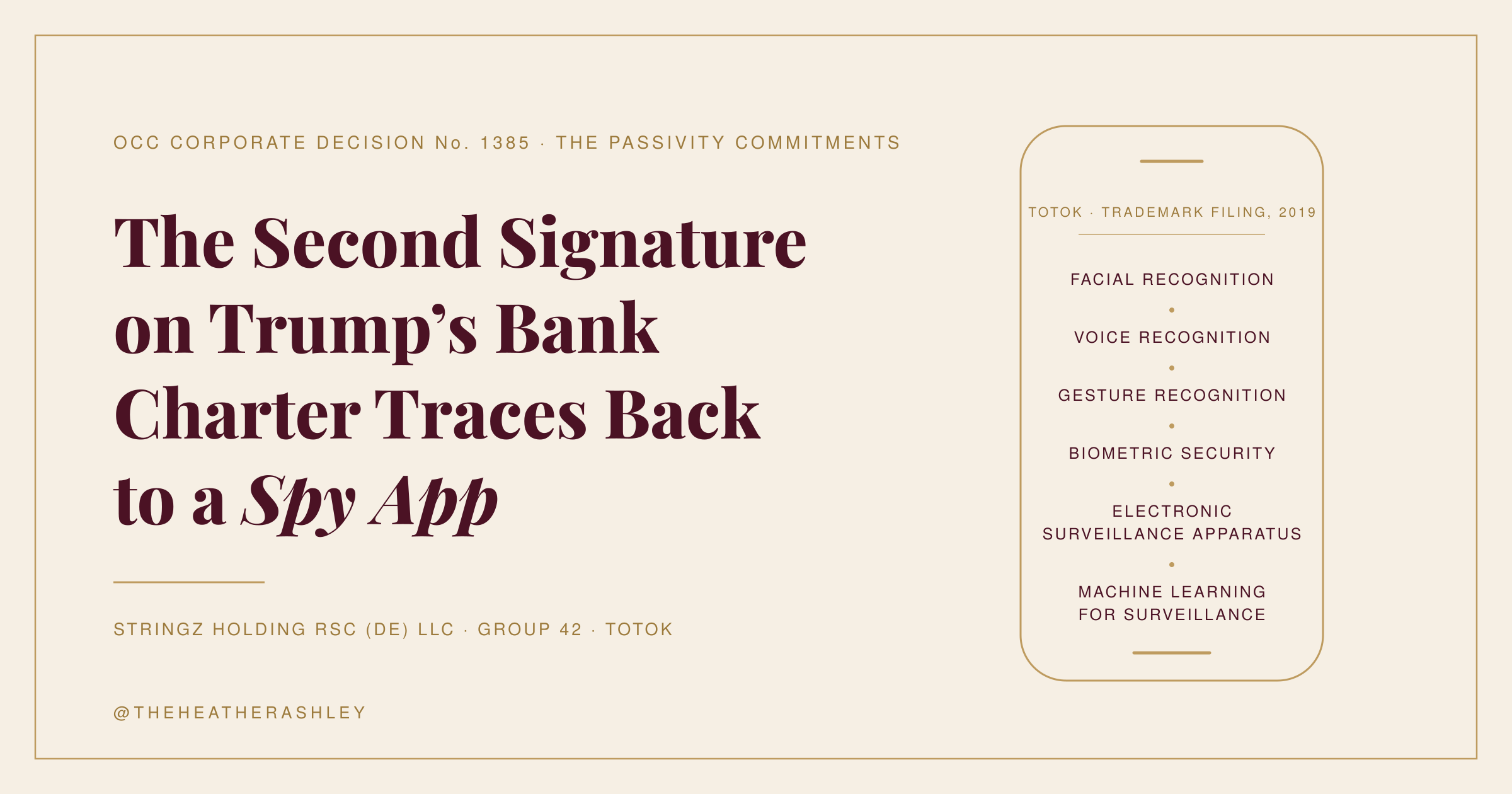 OCC CORPORATE DECISION No. 1385 · THE PASSIVITY COMMITMENTS

The Second Signature on Trump's Bank Charter Traces Back to a Spy App

STRINGZ HOLDING RSC (DE) LLC · GROUP 42 · TOTOK

@THEHEATHERASHLEY

TOTOK · TRADEMARK FILING, 2019

FACIAL RECOGNITION
•
VOICE RECOGNITION
•
GESTURE RECOGNITION
•
BIOMETRIC SECURITY
•
ELECTRONIC SURVEILLANCE APPARATUS
•
MACHINE LEARNING FOR SURVEILLANCE